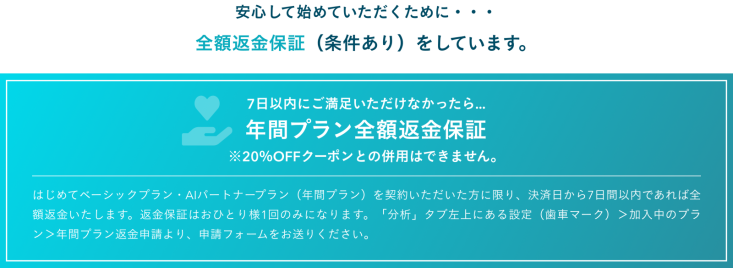 安心して始めていただくために・・・

全額返金保証（条件あり）をしています。

7日以内にご満足いただけなかったら…
年間プラン全額返金保証
※20%OFFクーポンとの併用はできません。

はじめてベーシックプラン・AIパートナープラン（年間プラン）を契約いただいた方に限り、決済日から7日間以内であれば全額返金いたします。返金保証はおひとり様1回のみになります。「分析」タブ左上にある設定（歯車マーク）＞加入中のプラン＞年間プラン返金申請より、申請フォームをお送りください。